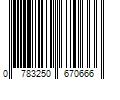 0 783250 670666